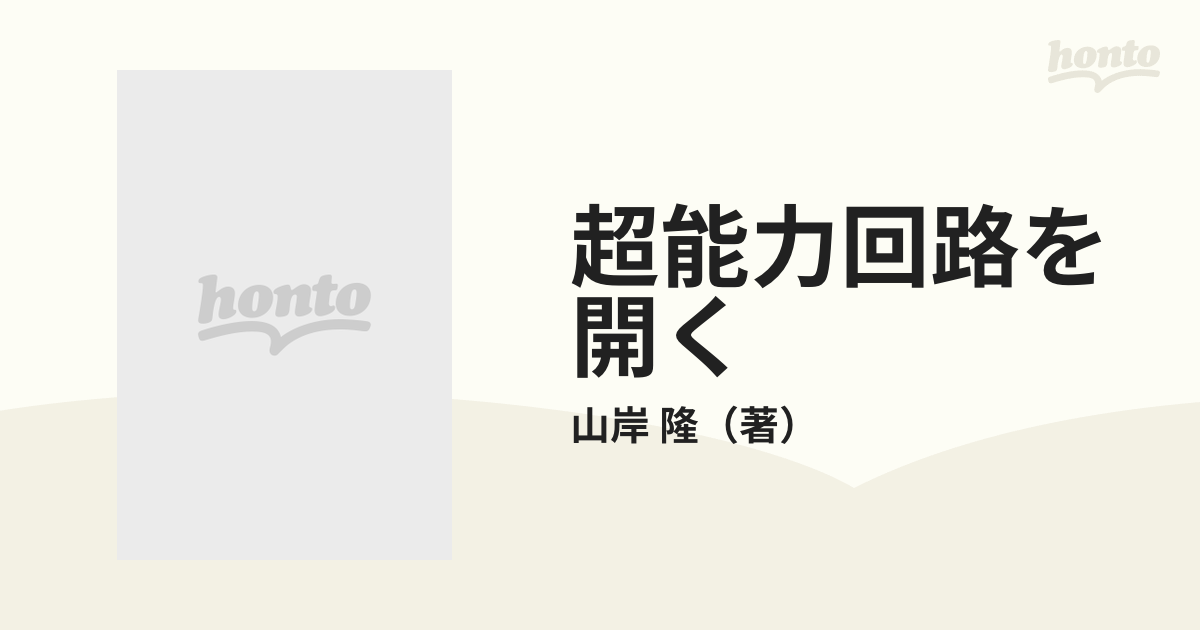 honto

honto

超能力回路を開く

山岸 隆（著）